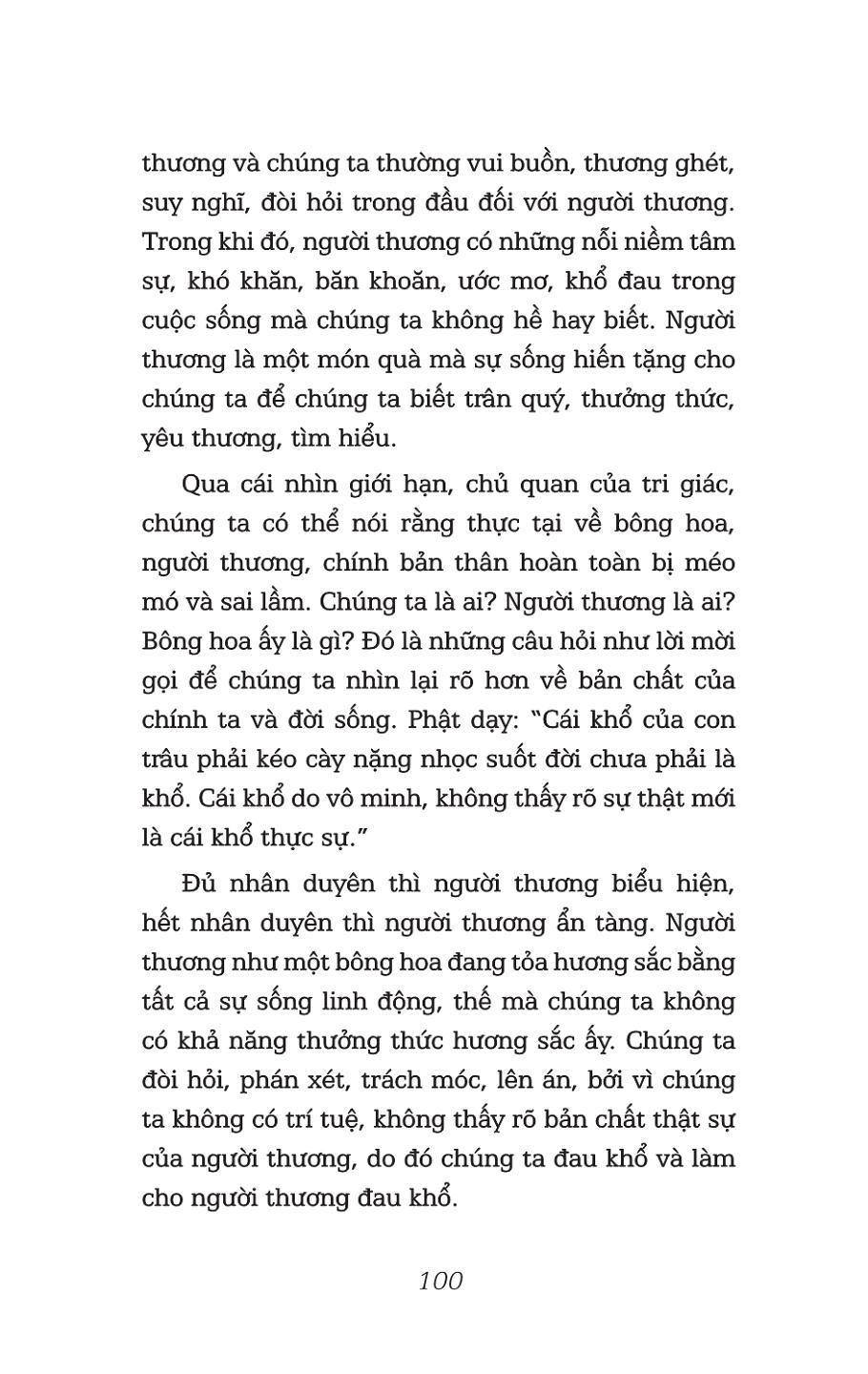 thương và chúng ta thường vui buồn, thương ghét, suy nghĩ, đòi hỏi trong đầu đối với người thương. Trong khi đó, người thương có những nỗi niềm tâm sự, khó khăn, băn khoăn, ước mơ, khổ đau trong cuộc sống mà chúng ta không hề hay biết. Người thương là một món quà mà sự sống hiến tặng cho chúng ta để chúng ta biết trân quý, thưởng thức, yêu thương, tìm hiểu.

Qua cái nhìn giới hạn, chủ quan của tri giác, chúng ta có thể nói rằng thực tại về bông hoa, người thương, chính bản thân hoàn toàn bị méo mó và sai lầm. Chúng ta là ai? Người thương là ai? Bông hoa ấy là gì? Đó là những câu hỏi như lời mời gọi để chúng ta nhìn lại rõ hơn về bản chất của chính ta và đời sống. Phật dạy: "Cái khổ của con trâu phải kéo cày nặng nhọc suốt đời chưa phải là khổ. Cái khổ do vô minh, không thấy rõ sự thật mới là cái khổ thực sự."

Đủ nhân duyên thì người thương biểu hiện, hết nhân duyên thì người thương ẩn tàng. Người thương như một bông hoa đang tỏa hương sắc bằng tất cả sự sống linh động, thế mà chúng ta không có khả năng thưởng thức hương sắc ấy. Chúng ta đòi hỏi, phán xét, trách móc, lên án, bởi vì chúng ta không có trí tuệ, không thấy rõ bản chất thật sự của người thương, do đó chúng ta đau khổ và làm cho người thương đau khổ.

100